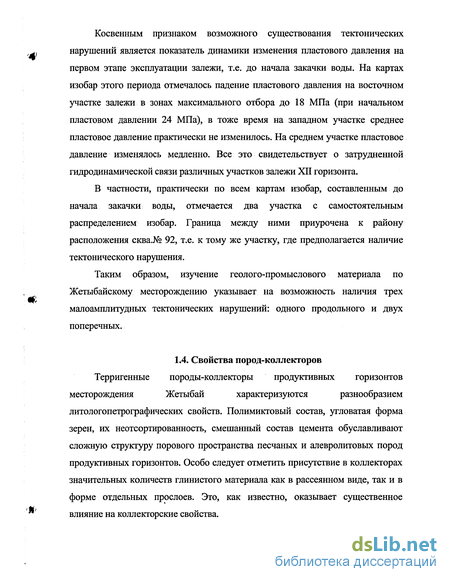 Косвенным признаком возможного существования тектонических нарушений является показатель динамики изменения пластового давления на первом этапе эксплуатации залежи, т.е. до начала закачки воды. На картах изобар этого периода отмечалось падение пластового давления на восточном участке залежи в зонах максимального отбора до 18 МПа (при начальном пластовом давлении 24 МПа), в тоже время на западном участке среднее пластовое давление практически не изменилось. На среднем участке пластовое давление изменялось медленно. Все это свидетельствует о затрудненной гидродинамической связи различных участков залежи XII горизонта.

В частности, практически по всем картам изобар, составленным до начала закачки воды, отмечается два участка с самостоятельным распределением изобар. Граница между ними приурочена к району расположения скв.№ 92, т.е. к тому же участку, где предполагается наличие тектонического нарушения.

Таким образом, изучение геолого-промыслового материала по Жетыбайскому месторождению указывает на возможность наличия трех малоамплитудных тектонических нарушений: одного продольного и двух поперечных.

1.4. Свойства пород-коллекторов

Терригенные породы-коллекторы продуктивных горизонтов месторождения Жетыбай характеризуются разнообразием литологопетрографических свойств. Полимиктовый состав, угловатая форма зерен, их неотсортированность, смешанный состав цемента обуславливают сложную структуру порового пространства песчаных и алевролитовых пород продуктивных горизонтов. Особо следует отметить присутствие в коллекторах значительных количеств глинистого материала как в рассеянном виде, так и в форме отдельных прослоев. Это, как известно, оказывает существенное влияние на коллекторские свойства.

dsLib.net
библиотека диссертаций